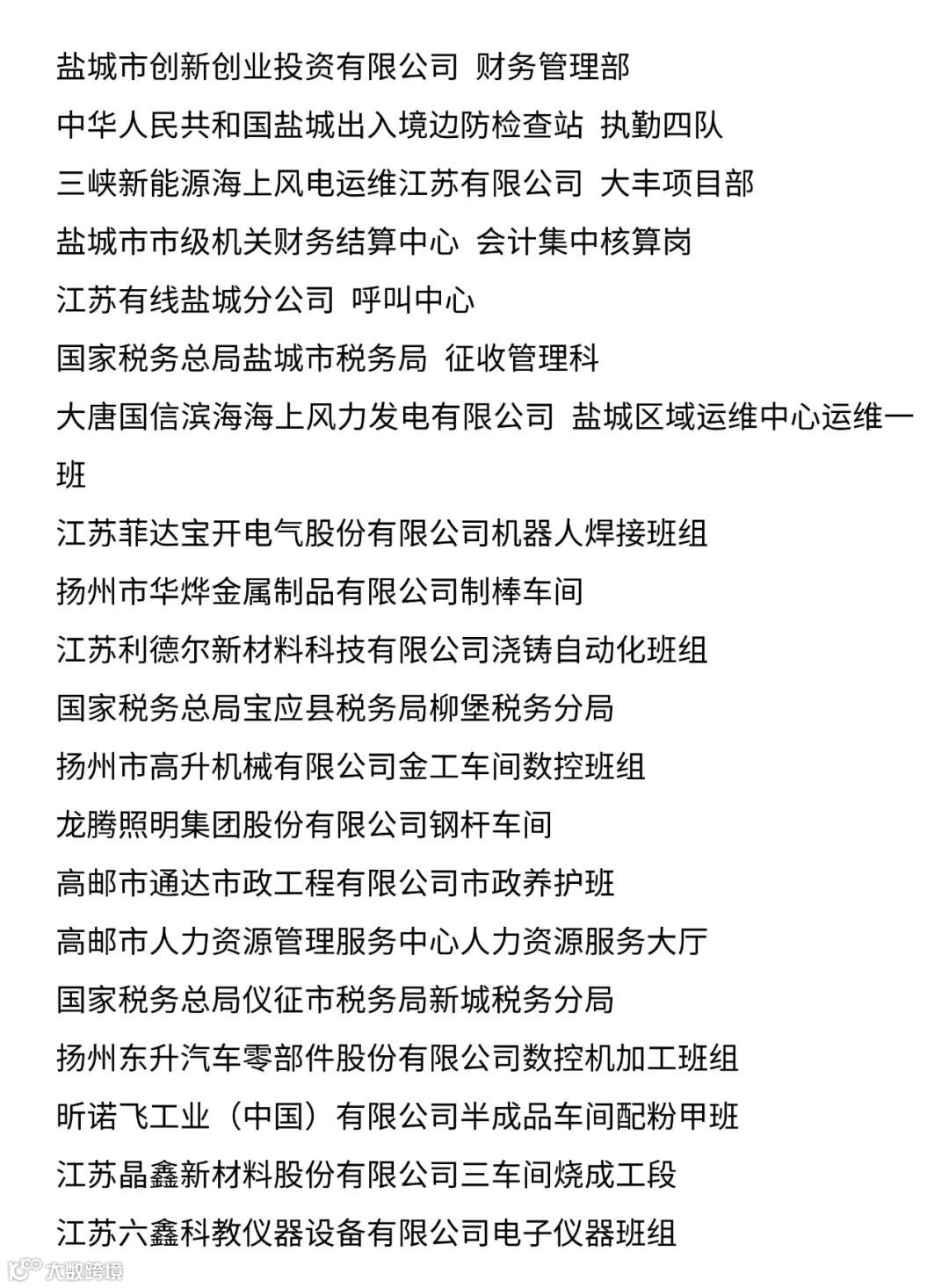 盐城市创新创业投资有限公司 财务管理部

中华人民共和国盐城出入境边防检查站 执勤四队

三峡新能源海上风电运维江苏有限公司 大丰项目部

盐城市市级机关财务结算中心 会计集中核算岗

江苏有线盐城分公司 呼叫中心

国家税务总局盐城市税务局 征收管理科

大唐国信滨海海上风力发电有限公司 盐城区域运维中心运维一班

江苏菲达宝开电气股份有限公司机器人焊接班组

扬州市华烨金属制品有限公司制棒车间

江苏利德尔新材料科技有限公司浇铸自动化班组

国家税务总局宝应县税务局柳堡税务分局

扬州市高升机械有限公司金工车间数控班组

龙腾照明集团股份有限公司钢杆车间

高邮市通达市政工程有限公司市政养护班

高邮市人力资源管理服务中心人力资源服务大厅

国家税务总局仪征市税务局新城税务分局

扬州东升汽车零部件股份有限公司数控机加工班组

昕诺飞工业（中国）有限公司半成品车间配粉甲班

江苏晶鑫新材料股份有限公司三车间烧成工段

江苏六鑫科教仪器设备有限公司电子仪器班组

大数跨境